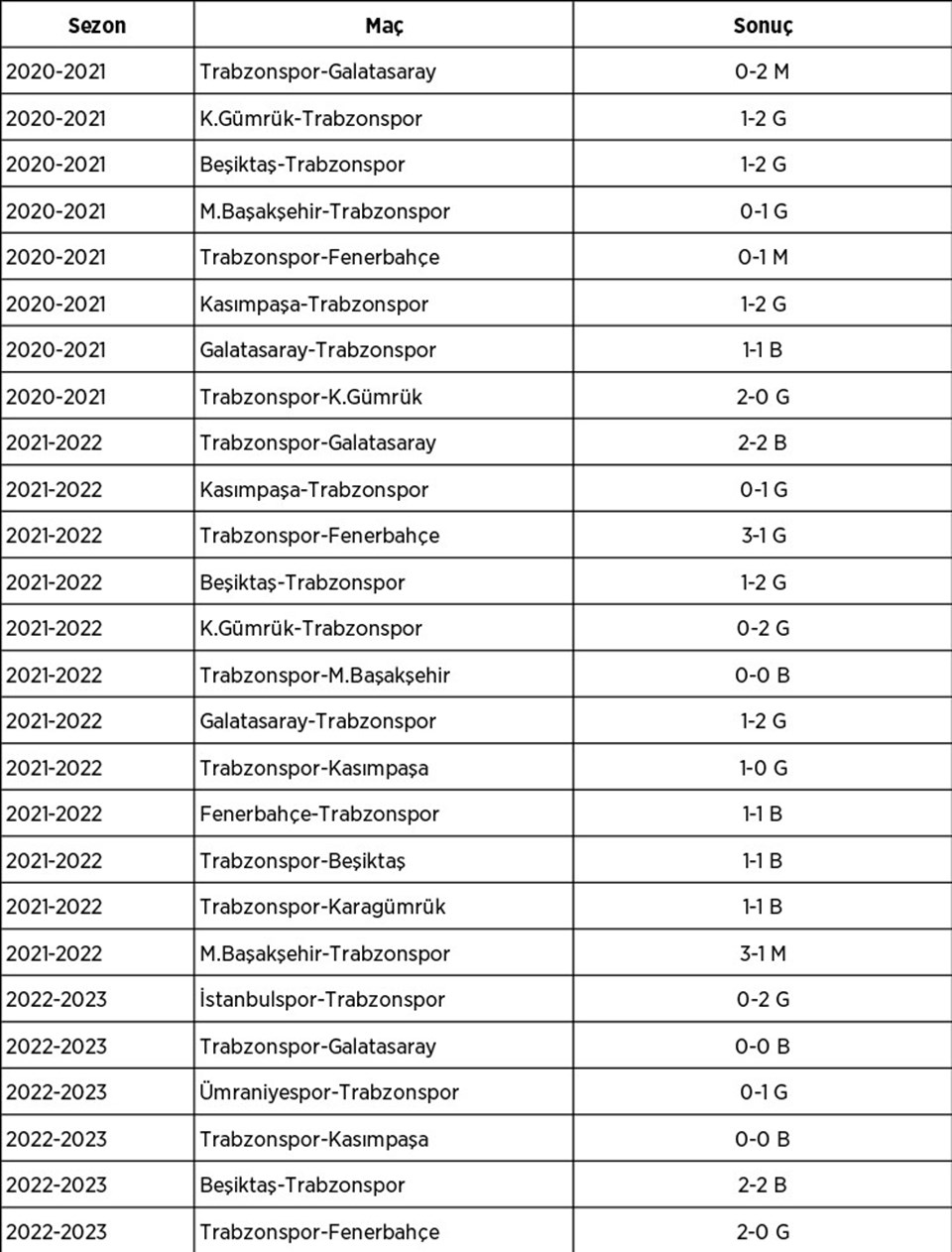 | Sezon | Maç | Sonuç |
|---|---|---|
| 2020-2021 | Trabzonspor-Galatasaray | 0-2 M |
| 2020-2021 | K.Gümrük-Trabzonspor | 1-2 G |
| 2020-2021 | Beşiktaş-Trabzonspor | 1-2 G |
| 2020-2021 | M.Başakşehir-Trabzonspor | 0-1 G |
| 2020-2021 | Trabzonspor-Fenerbahçe | 0-1 M |
| 2020-2021 | Kasımpaşa-Trabzonspor | 1-2 G |
| 2020-2021 | Galatasaray-Trabzonspor | 1-1 B |
| 2020-2021 | Trabzonspor-K.Gümrük | 2-0 G |
| 2021-2022 | Trabzonspor-Galatasaray | 2-2 B |
| 2021-2022 | Kasımpaşa-Trabzonspor | 0-1 G |
| 2021-2022 | Trabzonspor-Fenerbahçe | 3-1 G |
| 2021-2022 | Beşiktaş-Trabzonspor | 1-2 G |
| 2021-2022 | K.Gümrük-Trabzonspor | 0-2 G |
| 2021-2022 | Trabzonspor-M.Başakşehir | 0-0 B |
| 2021-2022 | Galatasaray-Trabzonspor | 1-2 G |
| 2021-2022 | Trabzonspor-Kasımpaşa | 1-0 G |
| 2021-2022 | Fenerbahçe-Trabzonspor | 1-1 B |
| 2021-2022 | Trabzonspor-Beşiktaş | 1-1 B |
| 2021-2022 | Trabzonspor-Karagümrük | 1-1 B |
| 2021-2022 | M.Başakşehir-Trabzonspor | 3-1 M |
| 2022-2023 | İstanbulspor-Trabzonspor | 0-2 G |
| 2022-2023 | Trabzonspor-Galatasaray | 0-0 B |
| 2022-2023 | Ümraniyespor-Trabzonspor | 0-1 G |
| 2022-2023 | Trabzonspor-Kasımpaşa | 0-0 B |
| 2022-2023 | Beşiktaş-Trabzonspor | 2-2 B |
| 2022-2023 | Trabzonspor-Fenerbahçe | 2-0 G |